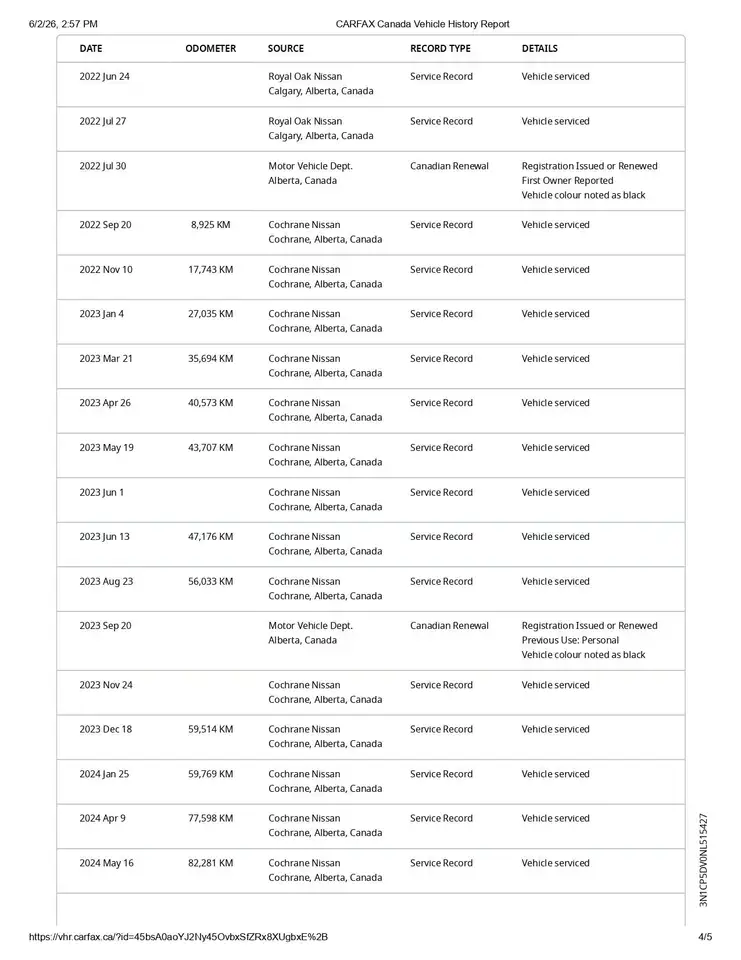 6/2/26, 2:57 PM CARFAX Canada Vehicle History Report

| DATE | ODOMETER | SOURCE | RECORD TYPE | DETAILS |
|---|---|---|---|---|
| 2022 Jun 24 | | Royal Oak Nissan Calgary, Alberta, Canada | Service Record | Vehicle serviced |
| 2022 Jul 27 | | Royal Oak Nissan Calgary, Alberta, Canada | Service Record | Vehicle serviced |
| 2022 Jul 30 | | Motor Vehicle Dept. Alberta, Canada | Canadian Renewal | Registration Issued or Renewed First Owner Reported Vehicle colour noted as black |
| 2022 Sep 20 | 8,925 KM | Cochrane Nissan Cochrane, Alberta, Canada | Service Record | Vehicle serviced |
| 2022 Nov 10 | 17,743 KM | Cochrane Nissan Cochrane, Alberta, Canada | Service Record | Vehicle serviced |
| 2023 Jan 4 | 27,035 KM | Cochrane Nissan Cochrane, Alberta, Canada | Service Record | Vehicle serviced |
| 2023 Mar 21 | 35,694 KM | Cochrane Nissan Cochrane, Alberta, Canada | Service Record | Vehicle serviced |
| 2023 Apr 26 | 40,573 KM | Cochrane Nissan Cochrane, Alberta, Canada | Service Record | Vehicle serviced |
| 2023 May 19 | 43,707 KM | Cochrane Nissan Cochrane, Alberta, Canada | Service Record | Vehicle serviced |
| 2023 Jun 1 | | Cochrane Nissan Cochrane, Alberta, Canada | Service Record | Vehicle serviced |
| 2023 Jun 13 | 47,176 KM | Cochrane Nissan Cochrane, Alberta, Canada | Service Record | Vehicle serviced |
| 2023 Aug 23 | 56,033 KM | Cochrane Nissan Cochrane, Alberta, Canada | Service Record | Vehicle serviced |
| 2023 Sep 20 | | Motor Vehicle Dept. Alberta, Canada | Canadian Renewal | Registration Issued or Renewed Previous Use: Personal Vehicle colour noted as black |
| 2023 Nov 24 | | Cochrane Nissan Cochrane, Alberta, Canada | Service Record | Vehicle serviced |
| 2023 Dec 18 | 59,514 KM | Cochrane Nissan Cochrane, Alberta, Canada | Service Record | Vehicle serviced |
| 2024 Jan 25 | 59,769 KM | Cochrane Nissan Cochrane, Alberta, Canada | Service Record | Vehicle serviced |
| 2024 Apr 9 | 77,598 KM | Cochrane Nissan Cochrane, Alberta, Canada | Service Record | Vehicle serviced |
| 2024 May 16 | 82,281 KM | Cochrane Nissan Cochrane, Alberta, Canada | Service Record | Vehicle serviced |

3N1CP5DV0NL515427

https://vhr.carfax.ca/?id=45bsA0aoYJ2Ny45OvbxSfZRx8XUgbxE%2B 4/5